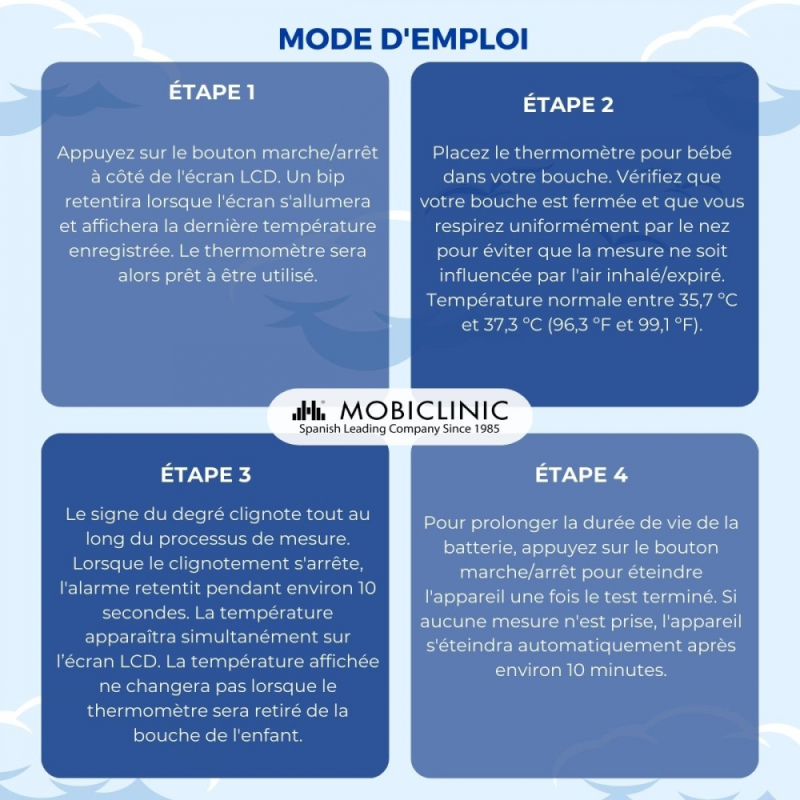 MODE D'EMPLOI

ÉTAPE 1

Appuyez sur le bouton marche/arrêt à côté de l'écran LCD. Un bip retentira lorsque l'écran s'allumera et affichera la dernière température enregistrée. Le thermomètre sera alors prêt à être utilisé.

ÉTAPE 2

Placez le thermomètre pour bébé dans votre bouche. Vérifiez que votre bouche est fermée et que vous respirez uniformément par le nez pour éviter que la mesure ne soit influencée par l'air inhalé/expiré. Température normale entre 35,7 °C et 37,3 °C (96,3 °F et 99,1 °F).

MOBICLINIC
Spanish Leading Company Since 1985

ÉTAPE 3

Le signe du degré clignote tout au long du processus de mesure. Lorsque le clignotement s'arrête, l'alarme retentit pendant environ 10 secondes. La température apparaîtra simultanément sur l'écran LCD. La température affichée ne changera pas lorsque le thermomètre sera retiré de la bouche de l'enfant.

ÉTAPE 4

Pour prolonger la durée de vie de la batterie, appuyez sur le bouton marche/arrêt pour éteindre l'appareil une fois le test terminé. Si aucune mesure n'est prise, l'appareil s'éteindra automatiquement après environ 10 minutes.